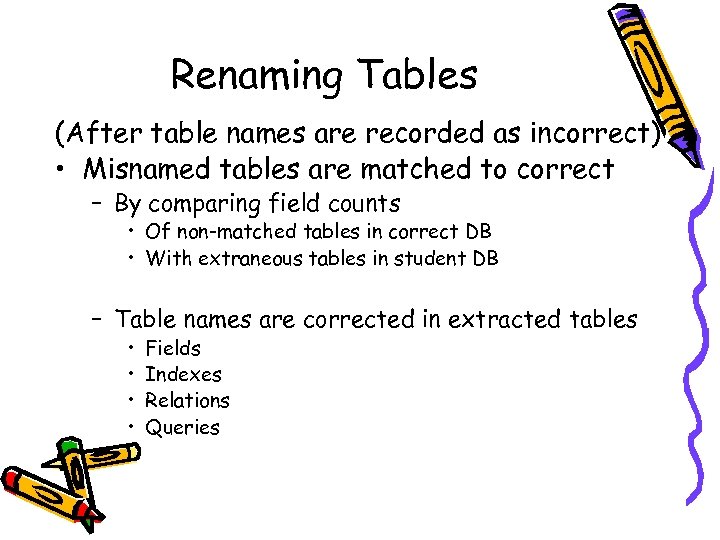 Renaming Tables

(After table names are recorded as incorrect)

• Misnamed tables are matched to correct

- By comparing field counts

• Of non-matched tables in correct DB

• With extraneous tables in student DB

- Table names are corrected in extracted tables

• Fields

• Indexes

• Relations

• Queries